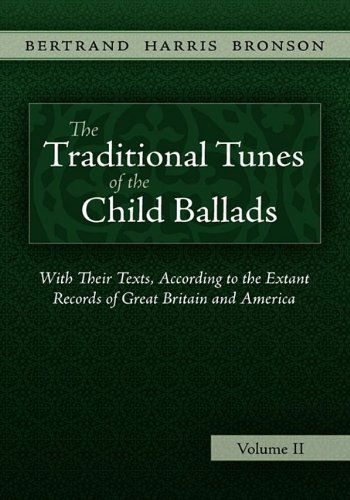 BERTRAND HARRIS BRONSON

The Traditional Tunes of the Child Ballads

With Their Texts, According to the Extant Records of Great Britain and America

Volume II